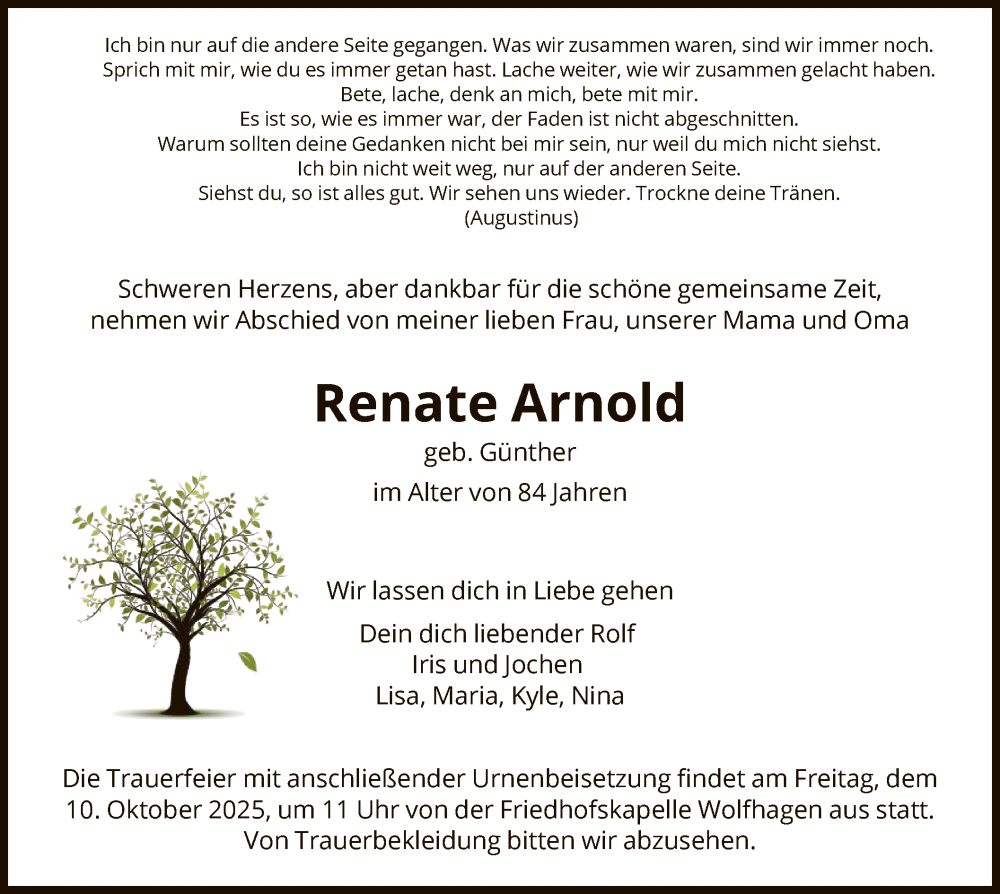 Ich bin nur auf die andere Seite gegangen. Was wir zusammen waren, sind wir immer noch.
Sprich mit mir, wie du es immer getan hast. Lache weiter, wie wir zusammen gelacht haben.
Bete, lache, denk an mich, bete mit mir.
Es ist so, wie es immer war, der Faden ist nicht abgeschnitten.
Warum sollten deine Gedanken nicht bei mir sein, nur weil du mich nicht siehst.
Ich bin nicht weit weg, nur auf der anderen Seite.
Siehst du, so ist alles gut. Wir sehen uns wieder. Trockne deine Tränen.
(Augustinus)

Schweren Herzens, aber dankbar für die schöne gemeinsame Zeit, nehmen wir Abschied von meiner lieben Frau, unserer Mama und Oma

Renate Arnold
geb. Günther
im Alter von 84 Jahren

Wir lassen dich in Liebe gehen

Dein dich liebender Rolf
Iris und Jochen
Lisa, Maria, Kyle, Nina

Die Trauerfeier mit anschließender Urnenbeisetzung findet am Freitag, dem 10. Oktober 2025, um 11 Uhr von der Friedhofskapelle Wolfhagen aus statt.
Von Trauerbekleidung bitten wir abzusehen.